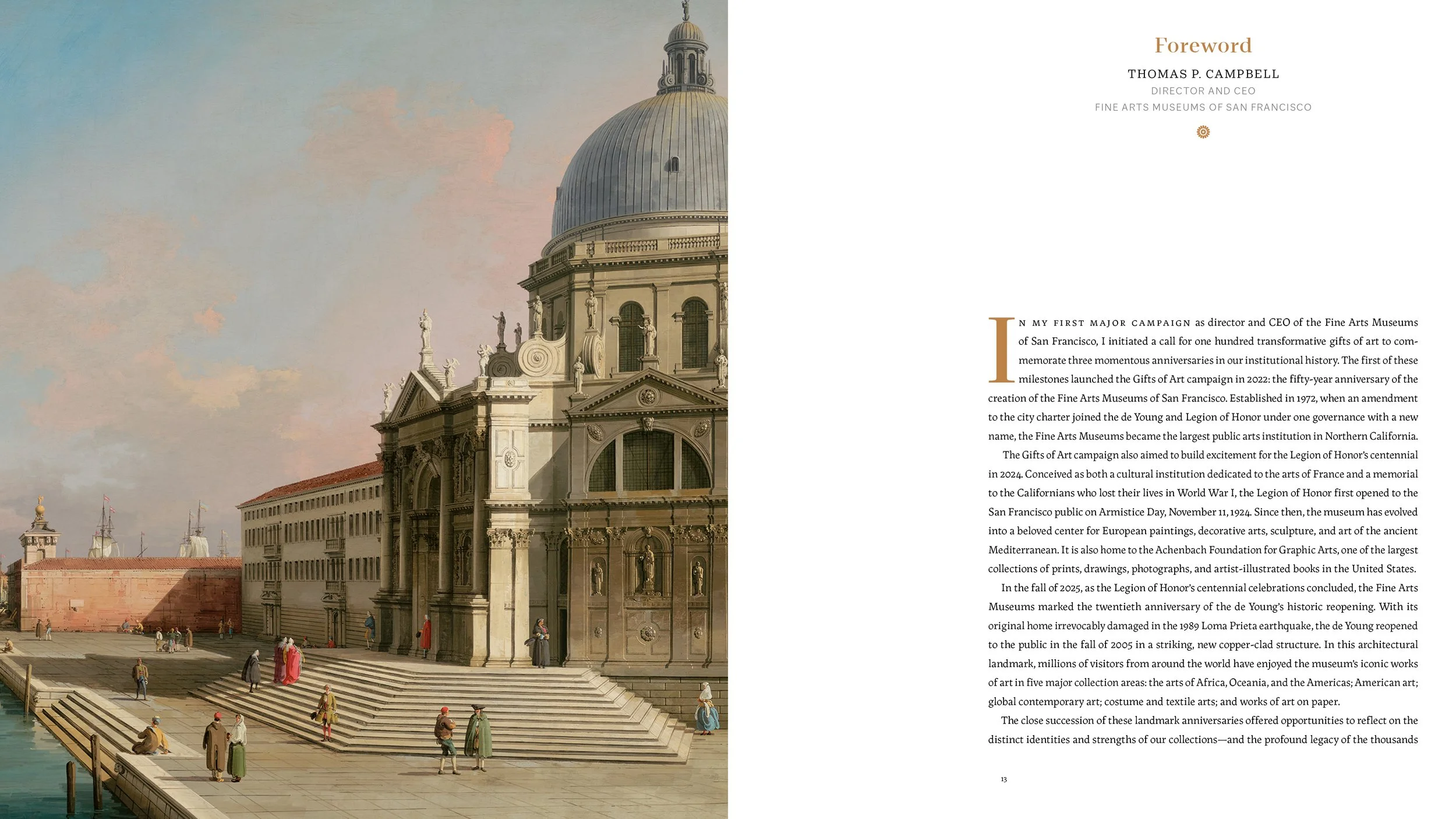 Foreword

THOMAS P. CAMPBELL
DIRECTOR AND CEO
FINE ARTS MUSEUMS OF SAN FRANCISCO

IN MY FIRST MAJOR CAMPAIGN as director and CEO of the Fine Arts Museums of San Francisco, I initiated a call for one hundred transformative gifts of art to commemorate three momentous anniversaries in our institutional history. The first of these milestones launched the Gifts of Art campaign in 2022: the fifty-year anniversary of the creation of the Fine Arts Museums of San Francisco. Established in 1972, when an amendment to the city charter joined the de Young and Legion of Honor under one governance with a new name, the Fine Arts Museums became the largest public arts institution in Northern California.

The Gifts of Art campaign also aimed to build excitement for the Legion of Honor's centennial in 2024. Conceived as both a cultural institution dedicated to the arts of France and a memorial to the Californians who lost their lives in World War I, the Legion of Honor first opened to the San Francisco public on Armistice Day, November 11, 1924. Since then, the museum has evolved into a beloved center for European paintings, decorative arts, sculpture, and art of the ancient Mediterranean. It is also home to the Achenbach Foundation for Graphic Arts, one of the largest collections of prints, drawings, photographs, and artist-illustrated books in the United States.

In the fall of 2025, as the Legion of Honor's centennial celebrations concluded, the Fine Arts Museums marked the twentieth anniversary of the de Young's historic reopening. With its original home irrevocably damaged in the 1989 Loma Prieta earthquake, the de Young reopened to the public in the fall of 2005 in a striking, new copper-clad structure. In this architectural landmark, millions of visitors from around the world have enjoyed the museum's iconic works of art in five major collection areas: the arts of Africa, Oceania, and the Americas; American art; global contemporary art; costume and textile arts; and works of art on paper.

The close succession of these landmark anniversaries offered opportunities to reflect on the distinct identities and strengths of our collections—and the profound legacy of the thousands

13